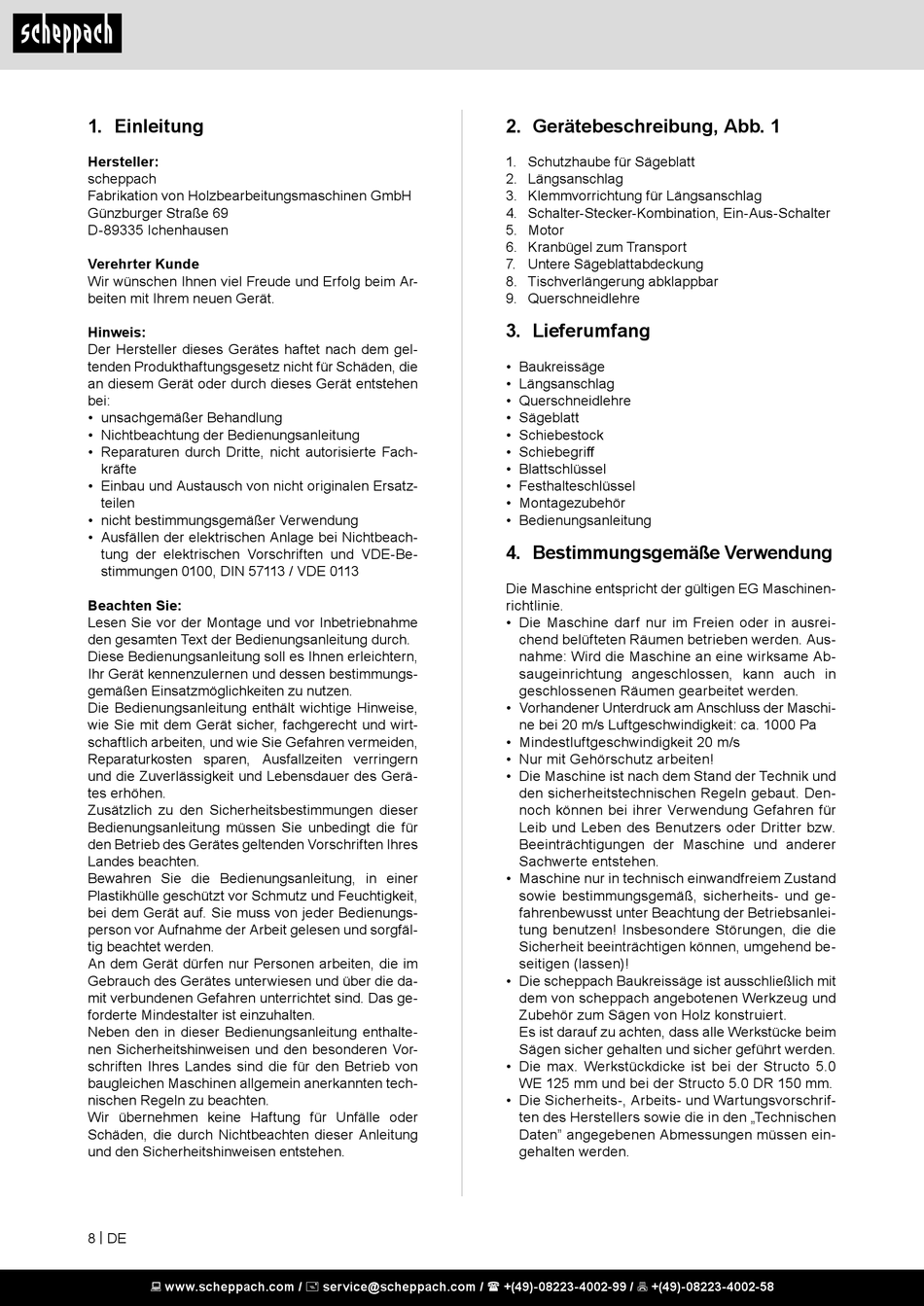 scheppach

1. Einleitung

Hersteller:
scheppach
Fabrikation von Holzbearbeitungsmaschinen GmbH
Günzburger Straße 69
D-89335 Ichenhausen

Verehrter Kunde
Wir wünschen Ihnen viel Freude und Erfolg beim Arbeiten mit Ihrem neuen Gerät.

Hinweis:
Der Hersteller dieses Gerätes haftet nach dem geltenden Produkthaftungsgesetz nicht für Schäden, die an diesem Gerät oder durch dieses Gerät entstehen bei:
• unsachgemäßer Behandlung
• Nichtbeachtung der Bedienungsanleitung
• Reparaturen durch Dritte, nicht autorisierte Fachkräfte
• Einbau und Austausch von nicht originalen Ersatzteilen
• nicht bestimmungsgemäßer Verwendung
• Ausfällen der elektrischen Anlage bei Nichtbeachtung der elektrischen Vorschriften und VDE-Bestimmungen 0100, DIN 57113 / VDE 0113

Beachten Sie:
Lesen Sie vor der Montage und vor Inbetriebnahme den gesamten Text der Bedienungsanleitung durch.
Diese Bedienungsanleitung soll es Ihnen erleichtern, Ihr Gerät kennenzulernen und dessen bestimmungsgemäßen Einsatzmöglichkeiten zu nutzen.
Die Bedienungsanleitung enthält wichtige Hinweise, wie Sie mit dem Gerät sicher, fachgerecht und wirtschaftlich arbeiten, und wie Sie Gefahren vermeiden, Reparaturkosten sparen, Ausfallzeiten verringern und die Zuverlässigkeit und Lebensdauer des Gerätes erhöhen.
Zusätzlich zu den Sicherheitsbestimmungen dieser Bedienungsanleitung müssen Sie unbedingt die für den Betrieb des Gerätes geltenden Vorschriften Ihres Landes beachten.
Bewahren Sie die Bedienungsanleitung, in einer Plastikhülle geschützt vor Schmutz und Feuchtigkeit, bei dem Gerät auf. Sie muss von jeder Bedienungsperson vor Aufnahme der Arbeit gelesen und sorgfältig beachtet werden.
An dem Gerät dürfen nur Personen arbeiten, die im Gebrauch des Gerätes unterwiesen und über die damit verbundenen Gefahren unterrichtet sind. Das geforderte Mindestalter ist einzuhalten.
Neben den in dieser Bedienungsanleitung enthaltenen Sicherheitshinweisen und den besonderen Vorschriften Ihres Landes sind die für den Betrieb von baugleichen Maschinen allgemein anerkannten technischen Regeln zu beachten.
Wir übernehmen keine Haftung für Unfälle oder Schäden, die durch Nichtbeachten dieser Anleitung und den Sicherheitshinweisen entstehen.

2. Gerätebeschreibung, Abb. 1

1. Schutzhaube für Sägeblatt
2. Längsanschlag
3. Klemmvorrichtung für Längsanschlag
4. Schalter-Stecker-Kombination, Ein-Aus-Schalter
5. Motor
6. Kranbügel zum Transport
7. Untere Sägeblattabdeckung
8. Tischverlängerung abklappbar
9. Querschneidlehre

3. Lieferumfang

• Baukreissäge
• Längsanschlag
• Querschneidlehre
• Sägeblatt
• Schiebestock
• Schiebegriff
• Blattschlüssel
• Festhalteschlüssel
• Montagezubehör
• Bedienungsanleitung

4. Bestimmungsgemäße Verwendung

Die Maschine entspricht der gültigen EG Maschinenrichtlinie.
• Die Maschine darf nur im Freien oder in ausreichend belüfteten Räumen betrieben werden. Ausnahme: Wird die Maschine an eine wirksame Absaugeinrichtung angeschlossen, kann auch in geschlossenen Räumen gearbeitet werden.
• Vorhandener Unterdruck am Anschluss der Maschine bei 20 m/s Luftgeschwindigkeit: ca. 1000 Pa
• Mindestluftgeschwindigkeit 20 m/s
• Nur mit Gehörschutz arbeiten!
• Die Maschine ist nach dem Stand der Technik und den sicherheitstechnischen Regeln gebaut. Dennoch können bei ihrer Verwendung Gefahren für Leib und Leben des Benutzers oder Dritter bzw. Beeinträchtigungen der Maschine und anderer Sachwerte entstehen.
• Maschine nur in technisch einwandfreiem Zustand sowie bestimmungsgemäß, sicherheits- und gefahrenbewusst unter Beachtung der Betriebsanleitung benutzen! Insbesondere Störungen, die die Sicherheit beeinträchtigen können, umgehend beseitigen (lassen)!
• Die scheppach Baukreissäge ist ausschließlich mit dem von scheppach angebotenen Werkzeug und Zubehör zum Sägen von Holz konstruiert.
Es ist darauf zu achten, dass alle Werkstücke beim Sägen sicher gehalten und sicher geführt werden.
• Die max. Werkstückdicke ist bei der Structo 5.0 WE 125 mm und bei der Structo 5.0 DR 150 mm.
• Die Sicherheits-, Arbeits- und Wartungsvorschriften des Herstellers sowie die in den „Technischen Daten" angegebenen Abmessungen müssen eingehalten werden.

8 | DE

www.scheppach.com / service@scheppach.com / +(49)-08223-4002-99 / +(49)-08223-4002-58